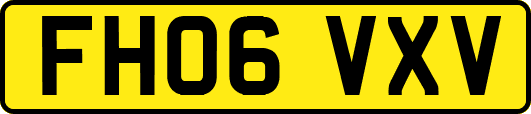 FH06 VXV